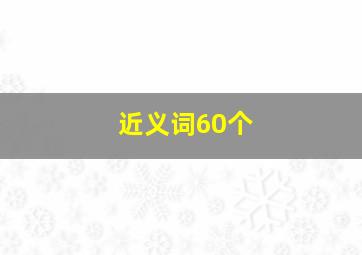 近义词60个